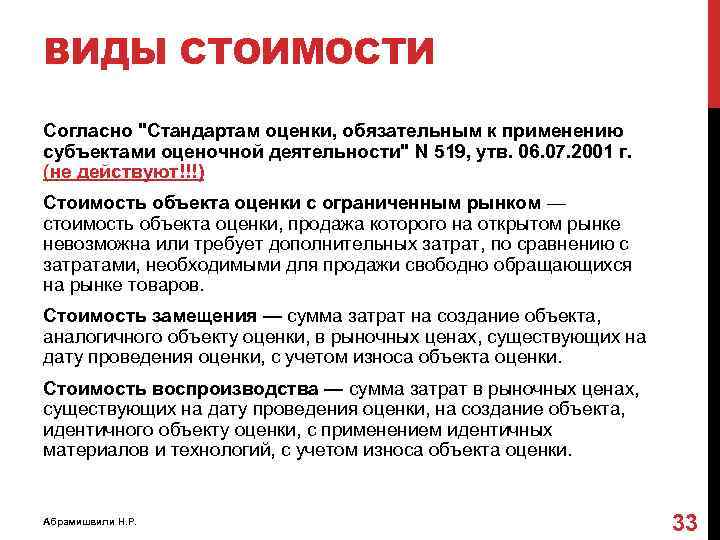 ВИДЫ СТОИМОСТИ

Согласно "Стандартам оценки, обязательным к применению субъектами оценочной деятельности" N 519, утв. 06.07.2001 г. (не действуют!!!)

Стоимость объекта оценки с ограниченным рынком — стоимость объекта оценки, продажа которого на открытом рынке невозможна или требует дополнительных затрат, по сравнению с затратами, необходимыми для продажи свободно обращающихся на рынке товаров.

Стоимость замещения — сумма затрат на создание объекта, аналогичного объекту оценки, в рыночных ценах, существующих на дату проведения оценки, с учетом износа объекта оценки.

Стоимость воспроизводства — сумма затрат в рыночных ценах, существующих на дату проведения оценки, на создание объекта, идентичного объекту оценки, с применением идентичных материалов и технологий, с учетом износа объекта оценки.

Абрамишвили Н.Р.

33